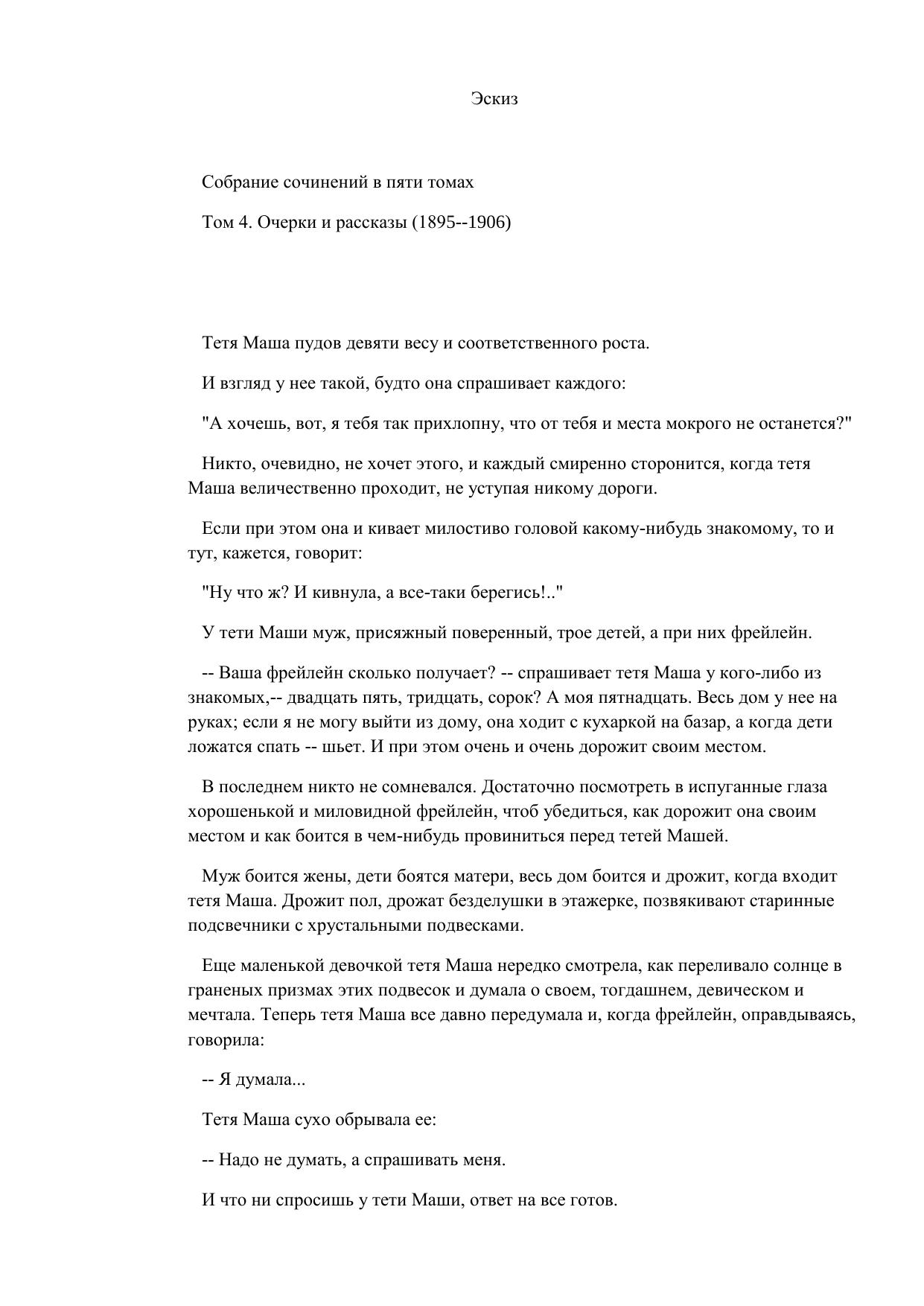 Эскиз

Собрание сочинений в пяти томах

Том 4. Очерки и рассказы (1895--1906)

Тетя Маша пудов девяти весу и соответственного роста.

И взгляд у нее такой, будто она спрашивает каждого:

"А хочешь, вот, я тебя так прихлопну, что от тебя и места мокрого не останется?"

Никто, очевидно, не хочет этого, и каждый смиренно сторонится, когда тетя Маша величественно проходит, не уступая никому дороги.

Если при этом она и кивает милостиво головой какому-нибудь знакомому, то и тут, кажется, говорит:

"Ну что ж? И кивнула, а все-таки берегись!.."

У тети Маши муж, присяжный поверенный, трое детей, а при них фрейлейн.

-- Ваша фрейлейн сколько получает? -- спрашивает тетя Маша у кого-либо из знакомых,-- двадцать пять, тридцать, сорок? А моя пятнадцать. Весь дом у нее на руках; если я не могу выйти из дому, она ходит с кухаркой на базар, а когда дети ложатся спать -- шьет. И при этом очень и очень дорожит своим местом.

В последнем никто не сомневался. Достаточно посмотреть в испуганные глаза хорошенькой и миловидной фрейлейн, чтоб убедиться, как дорожит она своим местом и как боится в чем-нибудь провиниться перед тетей Машей.

Муж боится жены, дети боятся матери, весь дом боится и дрожит, когда входит тетя Маша. Дрожит пол, дрожат безделушки в этажерке, позвякивают старинные подсвечники с хрустальными подвесками.

Еще маленькой девочкой тетя Маша нередко смотрела, как переливало солнце в граненых призмах этих подвесок и думала о своем, тогдашнем, девическом и мечтала. Теперь тетя Маша все давно передумала и, когда фрейлейн, оправдываясь, говорила:

-- Я думала...

Тетя Маша сухо обрывала ее:

-- Надо не думать, а спрашивать меня.

И что ни спросишь у тети Маши, ответ на все готов.